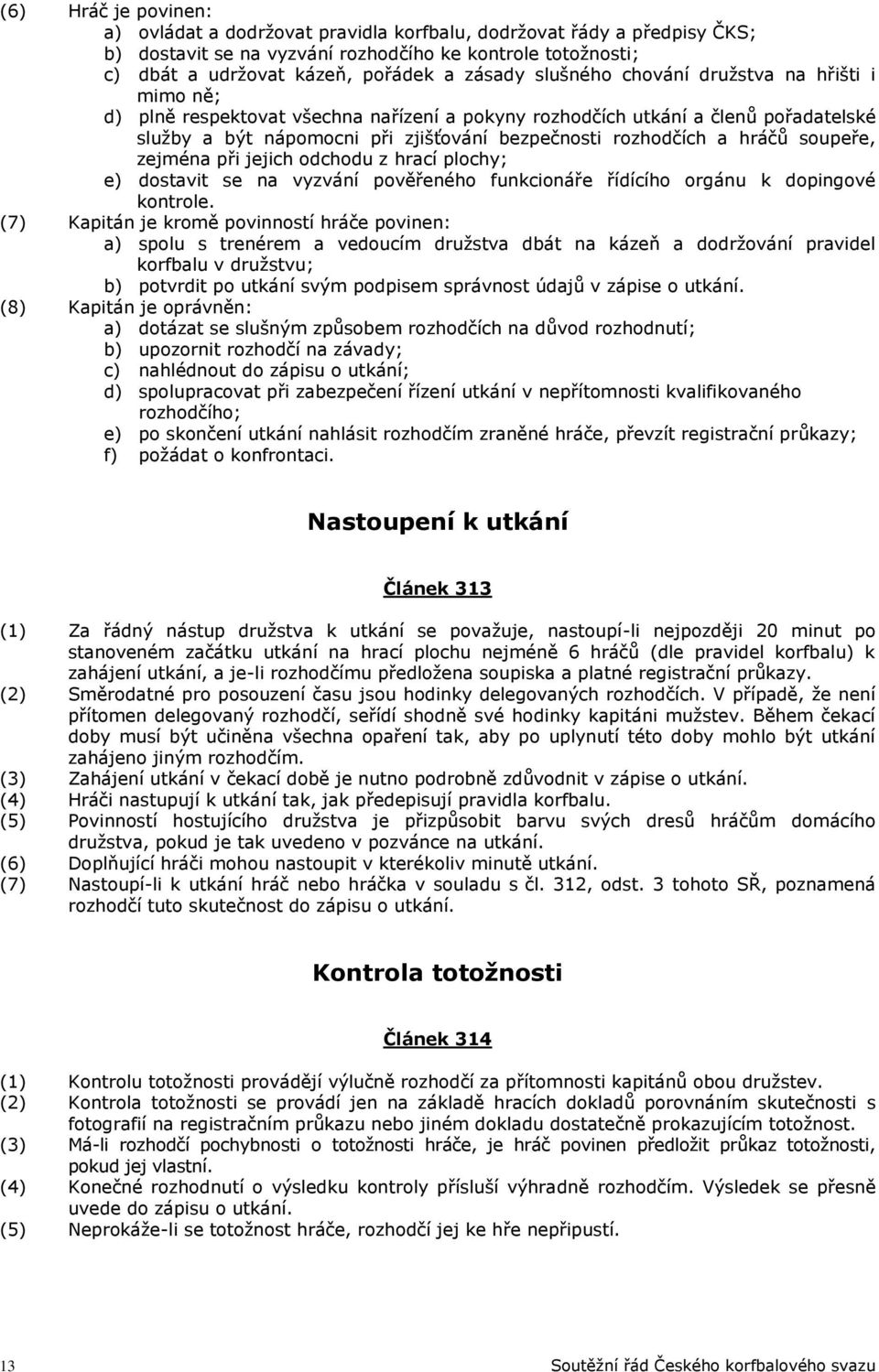 (6) Hráč je povinen:
a) ovládat a dodržovat pravidla korfbalu, dodržovat řády a předpisy ČKS;
b) dostavit se na vyzvání rozhodčího ke kontrole totožnosti;
c) dbát a udržovat kázeň, pořádek a zásady slušného chování družstva na hřišti i mimo ně;
d) plně respektovat všechna nařízení a pokyny rozhodčích utkání a členů pořadatelské služby a být nápomocni při zjišťování bezpečnosti rozhodčích a hráčů soupeře, zejména při jejich odchodu z hrací plochy;
e) dostavit se na vyzvání pověřeného funkcionáře řídícího orgánu k dopingové kontrole.
(7) Kapitán je kromě povinností hráče povinen:
a) spolu s trenérem a vedoucím družstva dbát na kázeň a dodržování pravidel korfbalu v družstvu;
b) potvrdit po utkání svým podpisem správnost údajů v zápise o utkání.
(8) Kapitán je oprávněn:
a) dotázat se slušným způsobem rozhodčích na důvod rozhodnutí;
b) upozornit rozhodčí na závady;
c) nahlédnout do zápisu o utkání;
d) spolupracovat při zabezpečení řízení utkání v nepřítomnosti kvalifikovaného rozhodčího;
e) po skončení utkání nahlásit rozhodčím zraněné hráče, převzít registrační průkazy;
f) požádat o konfrontaci.

Nastoupení k utkání

Článek 313

(1) Za řádný nástup družstva k utkání se považuje, nastoupí-li nejpozději 20 minut po stanoveném začátku utkání na hrací plochu nejméně 6 hráčů (dle pravidel korfbalu) k zahájení utkání, a je-li rozhodčímu předložena soupiska a platné registrační průkazy.
(2) Směrodatné pro posouzení času jsou hodinky delegovaných rozhodčích. V případě, že není přítomen delegovaný rozhodčí, seřídí shodně své hodinky kapitáni mužstev. Během čekací doby musí být učiněna všechna opaření tak, aby po uplynutí této doby mohlo být utkání zahájeno jiným rozhodčím.
(3) Zahájení utkání v čekací době je nutno podrobně zdůvodnit v zápise o utkání.
(4) Hráči nastupují k utkání tak, jak předepisují pravidla korfbalu.
(5) Povinností hostujícího družstva je přizpůsobit barvu svých dresů hráčům domácího družstva, pokud je tak uvedeno v pozvánce na utkání.
(6) Doplňující hráči mohou nastoupit v kterékoliv minutě utkání.
(7) Nastoupí-li k utkání hráč nebo hráčka v souladu s čl. 312, odst. 3 tohoto SŘ, poznamená rozhodčí tuto skutečnost do zápisu o utkání.

Kontrola totožnosti

Článek 314

(1) Kontrolu totožnosti provádějí výlučně rozhodčí za přítomnosti kapitánů obou družstev.
(2) Kontrola totožnosti se provádí jen na základě hracích dokladů porovnáním skutečnosti s fotografií na registračním průkazu nebo jiném dokladu dostatečně prokazujícím totožnost.
(3) Má-li rozhodčí pochybnosti o totožnosti hráče, je hráč povinen předložit průkaz totožnosti, pokud jej vlastní.
(4) Konečné rozhodnutí o výsledku kontroly přísluší výhradně rozhodčímu. Výsledek se přesně uvede do zápisu o utkání.
(5) Neprokáže-li se totožnost hráče, rozhodčí jej ke hře nepřipustí.

13 Soutěžní řád Českého korfbalového svazu